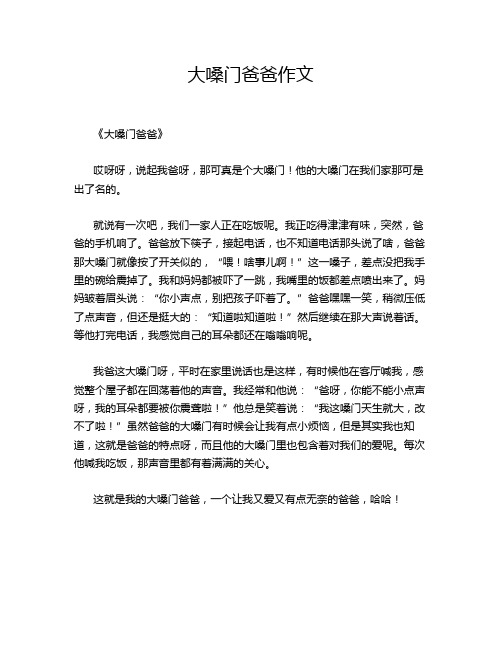 大嗓门爸爸作文

《大嗓门爸爸》

哎呀呀，说起我爸呀，那可真是个大嗓门！他的大嗓门在我们家那可是出了名的。

就说有一次吧，我们一家人正在吃饭呢。我正吃得津津有味，突然，爸爸的手机响了。爸爸放下筷子，接起电话，也不知道电话那头说了啥，爸爸那大嗓门就像按了开关似的，“喂！啥事儿啊！”这一嗓子，差点没把我手里的碗给震掉了。我和妈妈都被吓了一跳，我嘴里的饭都差点喷出来了。妈妈皱着眉头说：“你小声点，别把孩子吓着了。”爸爸嘿嘿一笑，稍微压低了点声音，但还是挺大的：“知道啦知道啦！”然后继续在那大声说着话。等他打完电话，我感觉自己的耳朵都还在嗡嗡响呢。

我爸这大嗓门呀，平时在家里说话也是这样，有时候他在客厅喊我，感觉整个屋子都在回荡着他的声音。我经常和他说：“爸呀，你能不能小点声呀，我的耳朵都要被你震聋啦！”他总是笑着说：“我这嗓门天生就大，改不了啦！”虽然爸爸的大嗓门有时候会让我有点小烦恼，但是其实我也知道，这就是爸爸的特点呀，而且他的大嗓门里也包含着对我们的爱呢。每次他喊我吃饭，那声音里都有着满满的关心。

这就是我的大嗓门爸爸，一个让我又爱又有点无奈的爸爸，哈哈！